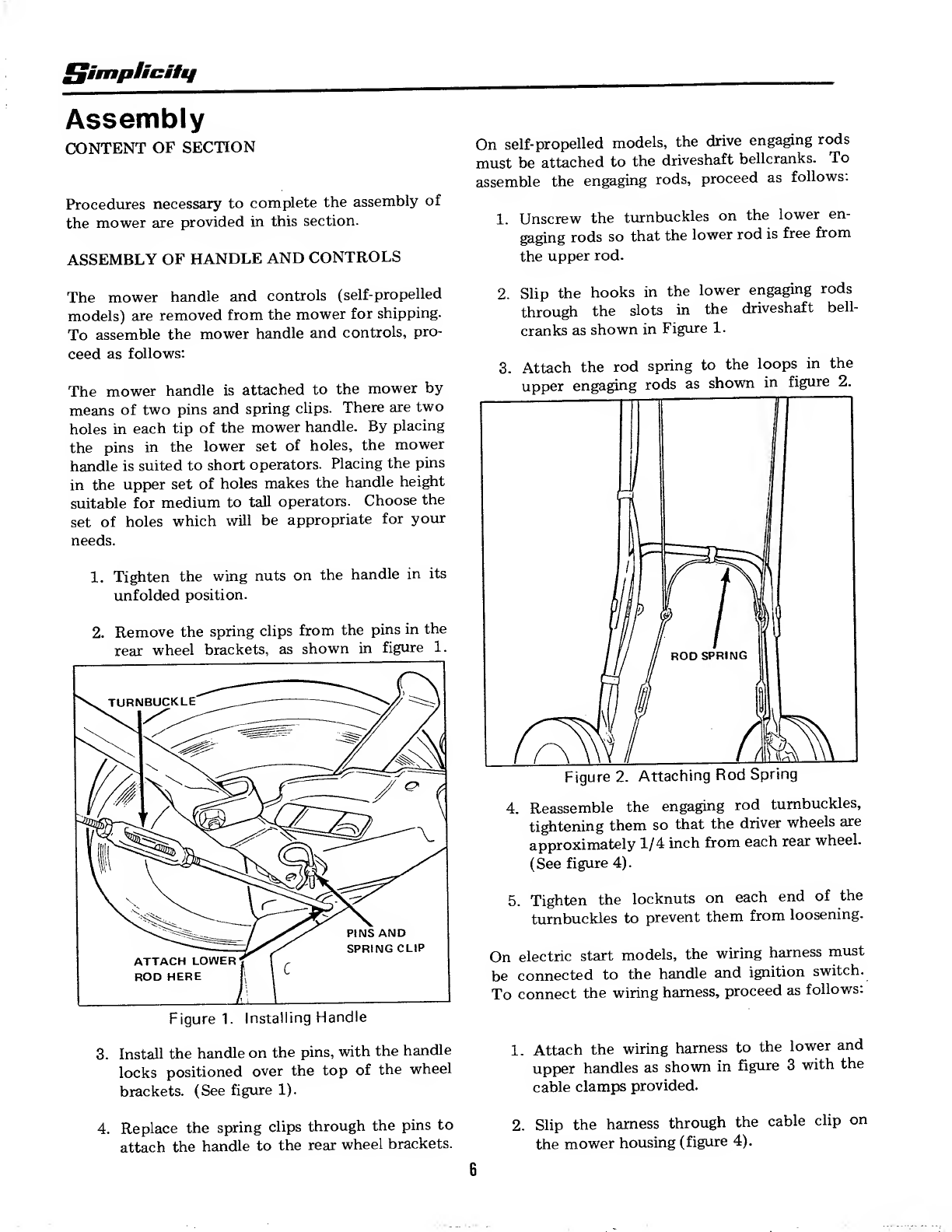 Simplicity

Assembly

CONTENT OF SECTION

Procedures necessary to complete the assembly of the mower are provided in this section.

ASSEMBLY OF HANDLE AND CONTROLS

The mower handle and controls (self-propelled models) are removed from the mower for shipping. To assemble the mower handle and controls, proceed as follows:

The mower handle is attached to the mower by means of two pins and spring clips. There are two holes in each tip of the mower handle. By placing the pins in the lower set of holes, the mower handle is suited to short operators. Placing the pins in the upper set of holes makes the handle height suitable for medium to tall operators. Choose the set of holes which will be appropriate for your needs.

1. Tighten the wing nuts on the handle in its unfolded position.

2. Remove the spring clips from the pins in the rear wheel brackets, as shown in figure 1.

TURNBUCKLE

PINS AND SPRING CLIP

ATTACH LOWER ROD HERE

Figure 1. Installing Handle

3. Install the handle on the pins, with the handle locks positioned over the top of the wheel brackets. (See figure 1).

4. Replace the spring clips through the pins to attach the handle to the rear wheel brackets.

On self-propelled models, the drive engaging rods must be attached to the driveshaft bellcranks. To assemble the engaging rods, proceed as follows:

1. Unscrew the turnbuckles on the lower engaging rods so that the lower rod is free from the upper rod.

2. Slip the hooks in the lower engaging rods through the slots in the driveshaft bellcranks as shown in Figure 1.

3. Attach the rod spring to the loops in the upper engaging rods as shown in figure 2.

ROD SPRING

Figure 2. Attaching Rod Spring

4. Reassemble the engaging rod turnbuckles, tightening them so that the driver wheels are approximately 1/4 inch from each rear wheel. (See figure 4).

5. Tighten the locknuts on each end of the turnbuckles to prevent them from loosening.

On electric start models, the wiring harness must be connected to the handle and ignition switch. To connect the wiring harness, proceed as follows:

1. Attach the wiring harness to the lower and upper handles as shown in figure 3 with the cable clamps provided.

2. Slip the harness through the cable clip on the mower housing (figure 4).

6